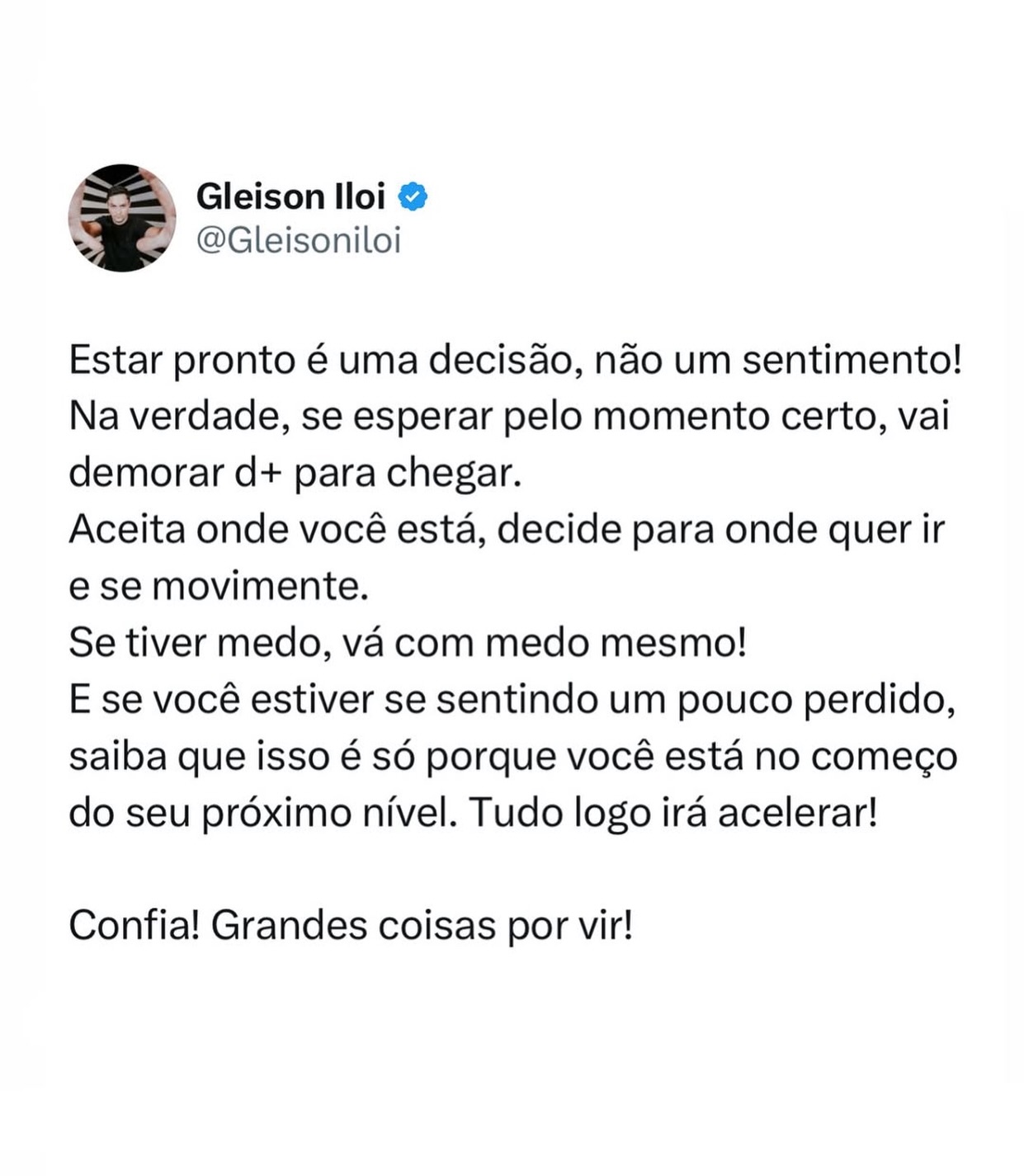 Gleison Iloi
@Gleisoniloi

Estar pronto é uma decisão, não um sentimento!
Na verdade, se esperar pelo momento certo, vai demorar d+ para chegar.
Aceita onde você está, decide para onde quer ir e se movimente.
Se tiver medo, vá com medo mesmo!
E se você estiver se sentindo um pouco perdido, saiba que isso é só porque você está no começo do seu próximo nível. Tudo logo irá acelerar!

Confia! Grandes coisas por vir!